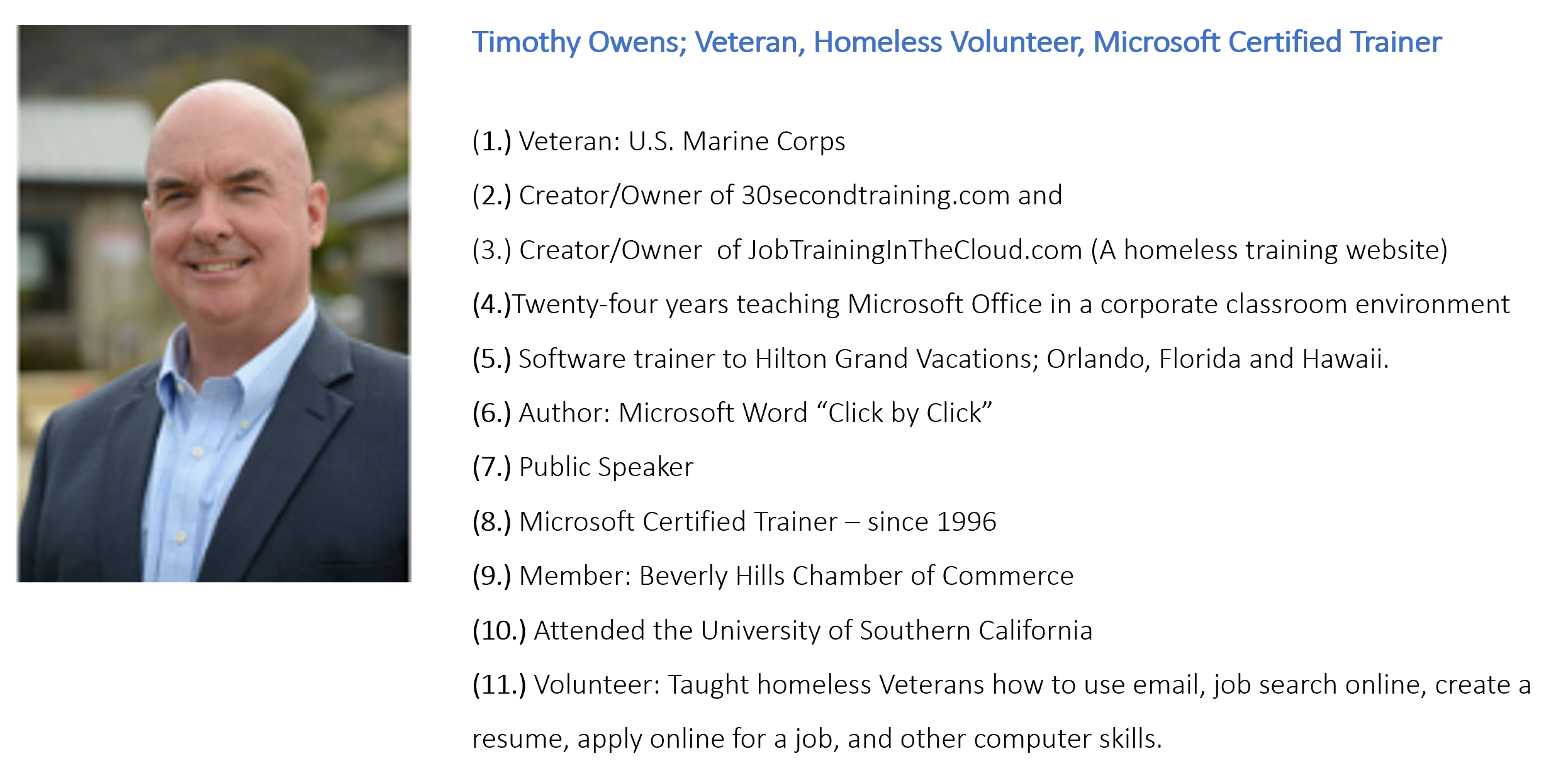 Timothy Owens; Veteran, Homeless Volunteer, Microsoft Certified Trainer

(1.) Veteran: U.S. Marine Corps

(2.) Creator/Owner of 30secondtraining.com and

(3.) Creator/Owner of JobTrainingInTheCloud.com (A homeless training website)

(4.)Twenty-four years teaching Microsoft Office in a corporate classroom environment

(5.) Software trainer to Hilton Grand Vacations; Orlando, Florida and Hawaii.

(6.) Author: Microsoft Word “Click by Click”

(7.) Public Speaker

(8.) Microsoft Certified Trainer – since 1996

(9.) Member: Beverly Hills Chamber of Commerce

(10.) Attended the University of Southern California

(11.) Volunteer: Taught homeless Veterans how to use email, job search online, create a resume, apply online for a job, and other computer skills.